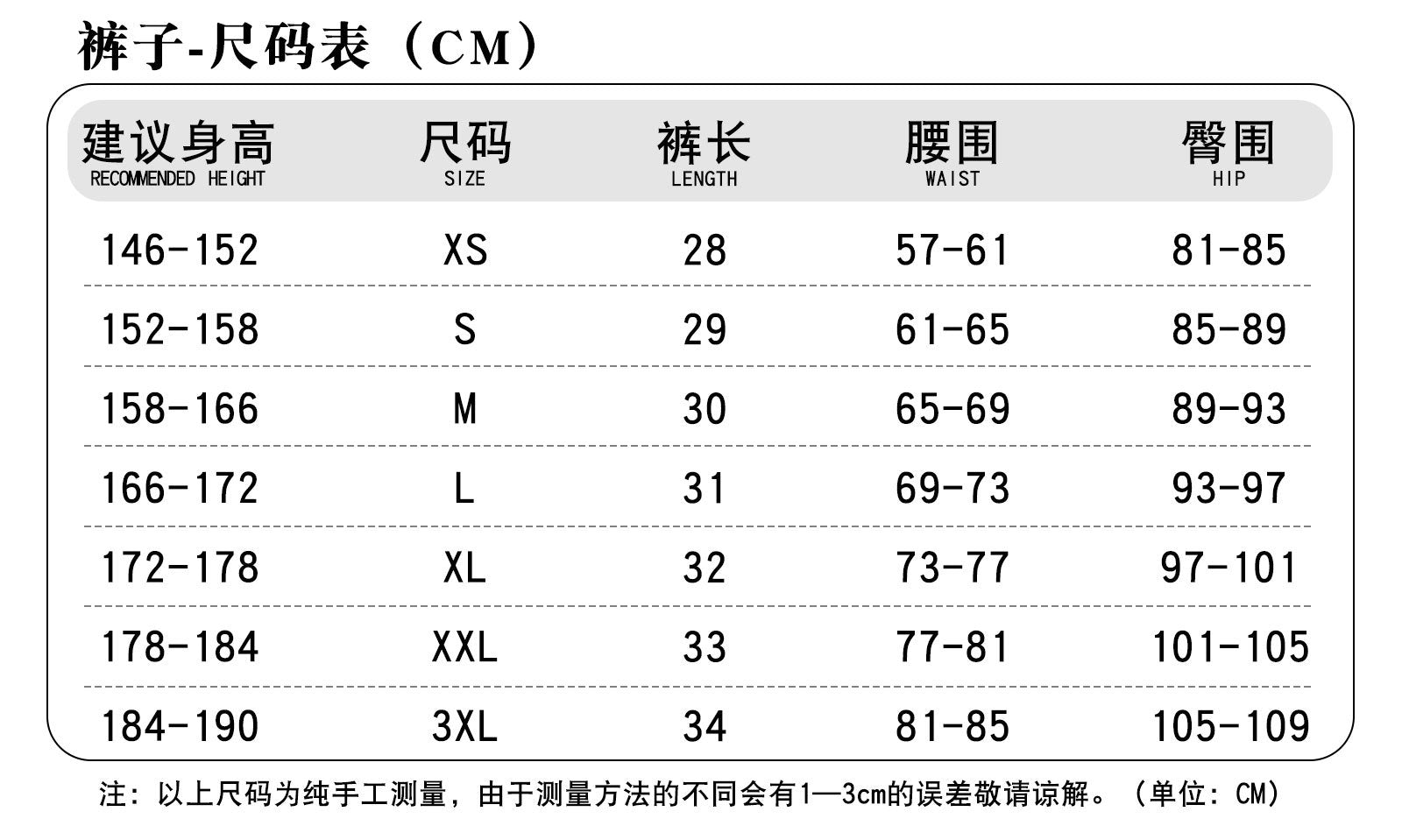 裤子-尺码表（CM）

| 建议身高 RECOMMENDED HEIGHT | 尺码 SIZE | 裤长 LENGTH | 腰围 WAIST | 臀围 HIP |
|---|---|---|---|---|
| 146-152 | XS | 28 | 57-61 | 81-85 |
| 152-158 | S | 29 | 61-65 | 85-89 |
| 158-166 | M | 30 | 65-69 | 89-93 |
| 166-172 | L | 31 | 69-73 | 93-97 |
| 172-178 | XL | 32 | 73-77 | 97-101 |
| 178-184 | XXL | 33 | 77-81 | 101-105 |
| 184-190 | 3XL | 34 | 81-85 | 105-109 |

注：以上尺码为纯手工测量，由于测量方法的不同会有1—3cm的误差敬请谅解。（单位：CM）